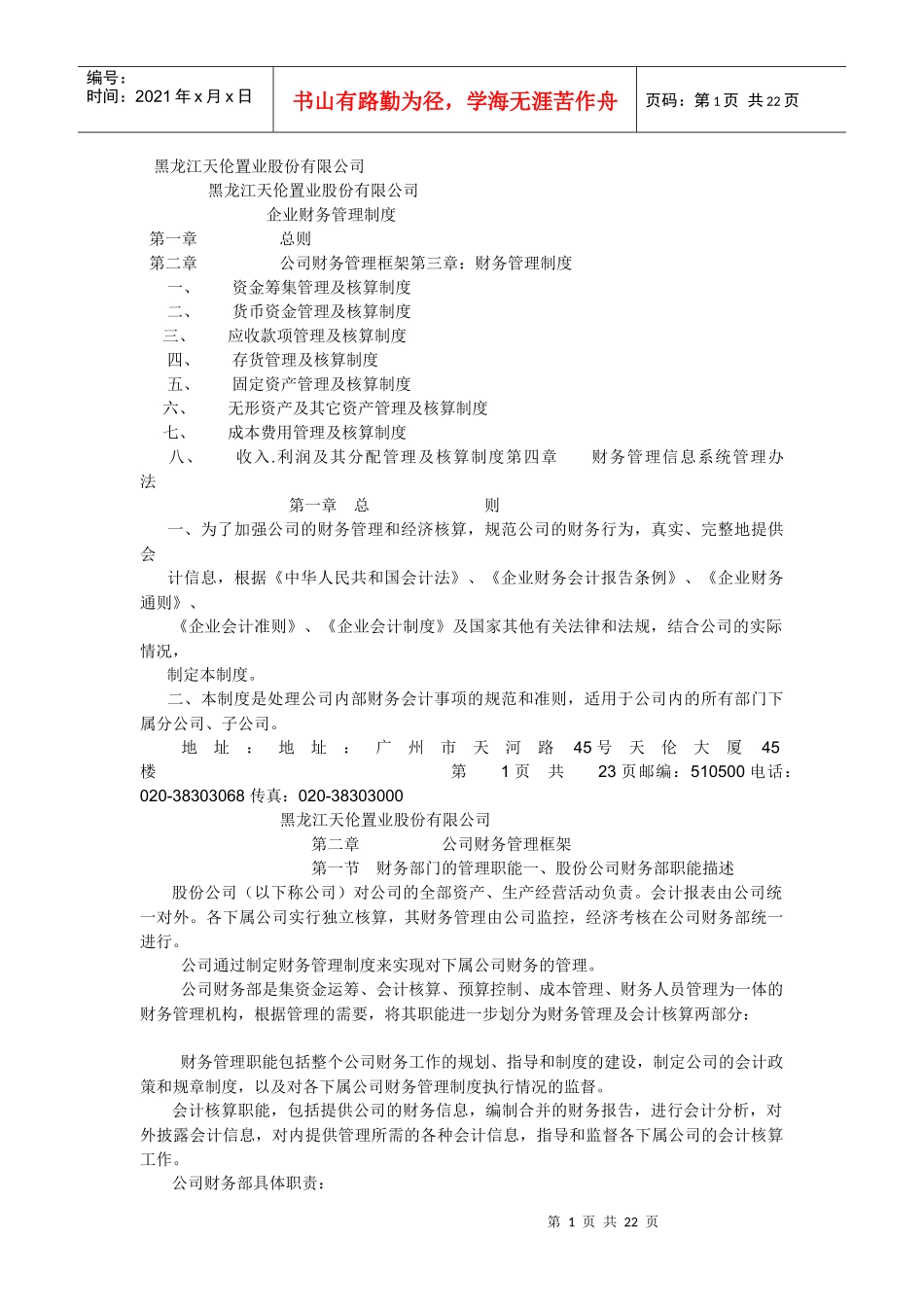 编号：
时间：2021年x月x日

书山有路勤为径，学海无涯苦作舟

页码：第1页 共22页

黑龙江天伦置业股份有限公司

黑龙江天伦置业股份有限公司

企业财务管理制度

第一章 总则

第二章 公司财务管理框架第三章：财务管理制度

一、 资金筹集管理及核算制度

二、 货币资金管理及核算制度

三、 应收款项管理及核算制度

四、 存货管理及核算制度

五、 固定资产管理及核算制度

六、 无形资产及其它资产管理及核算制度

七、 成本费用管理及核算制度

八、 收入.利润及其分配管理及核算制度第四章 财务管理信息系统管理办法

第一章 总 则

一、为了加强公司的财务管理和经济核算，规范公司的财务行为，真实、完整地提供会

计信息，根据《中华人民共和国会计法》、《企业财务会计报告条例》、《企业财务通则》、

《企业会计准则》、《企业会计制度》及国家其他有关法律和法规，结合公司的实际情况，

制定本制度。

二、本制度是处理公司内部财务会计事项的规范和准则，适用于公司内的所有部门下属分公司、子公司。

地址：地址：广州市天河路45号天伦大厦45楼 第1页 共23页邮编：510500电话：020-38303068传真：020-38303000

黑龙江天伦置业股份有限公司

第二章 公司财务管理框架

第一节 财务部门的管理职能一、股份公司财务部职能描述

股份公司（以下称公司）对公司的全部资产、生产经营活动负责。会计报表由公司统一对外。各下属公司实行独立核算，其财务管理由公司监控，经济考核在公司财务部统一进行。

公司通过制定财务管理制度来实现对下属公司财务的管理。

公司财务部是集资金运筹、会计核算、预算控制、成本管理、财务人员管理为一体的财务管理机构，根据管理的需要，将其职能进一步划分为财务管理及会计核算两部分：

财务管理职能包括整个公司财务工作的规划、指导和制度的建设，制定公司的会计政策和规章制度，以及对各下属公司财务管理制度执行情况的监督。

会计核算职能，包括提供公司的财务信息，编制合并的财务报告，进行会计分析，对外披露会计信息，对内提供管理所需的各种会计信息，指导和监督各下属公司的会计核算工作。

公司财务部具体职责：

第1页 共22页